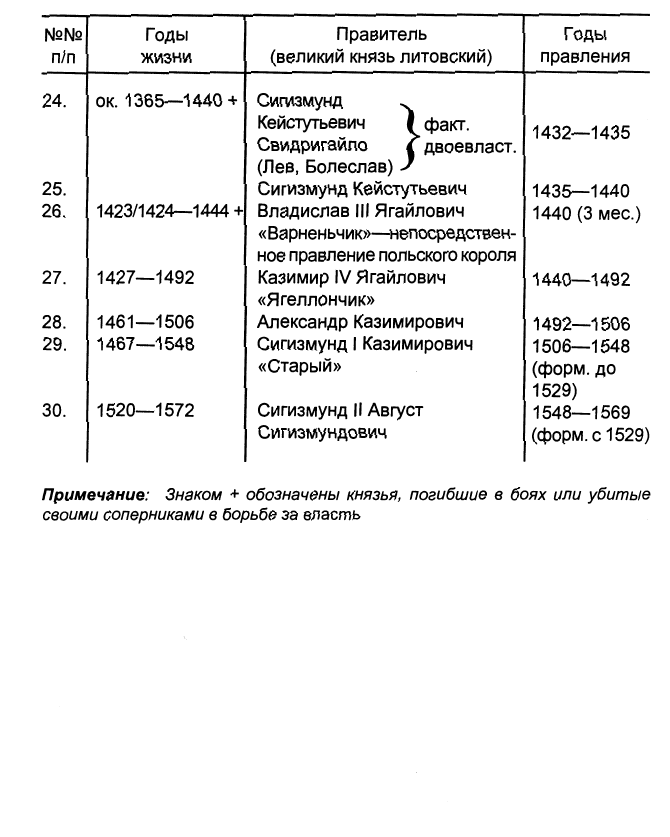 | №№ п/п | Годы жизни | Правитель (великий князь литовский) | Годы правления |
|---|---|---|---|
| 24. | ок. 1365—1440 + | Сигизмунд Кейстутьевич Свидригайло (Лев, Болеслав) } факт. двоевласт. | 1432—1435 |
| 25. | | Сигизмунд Кейстутьевич | 1435—1440 |
| 26. | 1423/1424—1444 + | Владислав III Ягайлович «Варненьчик»—непосредственное правление польского короля | 1440 (3 мес.) |
| 27. | 1427—1492 | Казимир IV Ягайлович «Ягеллончик» | 1440—1492 |
| 28. | 1461—1506 | Александр Казимирович | 1492—1506 |
| 29. | 1467—1548 | Сигизмунд I Казимирович «Старый» | 1506—1548 (форм. до 1529) |
| 30. | 1520—1572 | Сигизмунд II Август Сигизмундович | 1548—1569 (форм. с 1529) |

**Примечание:** Знаком + обозначены князья, погибшие в боях или убитые своими соперниками в борьбе за власть